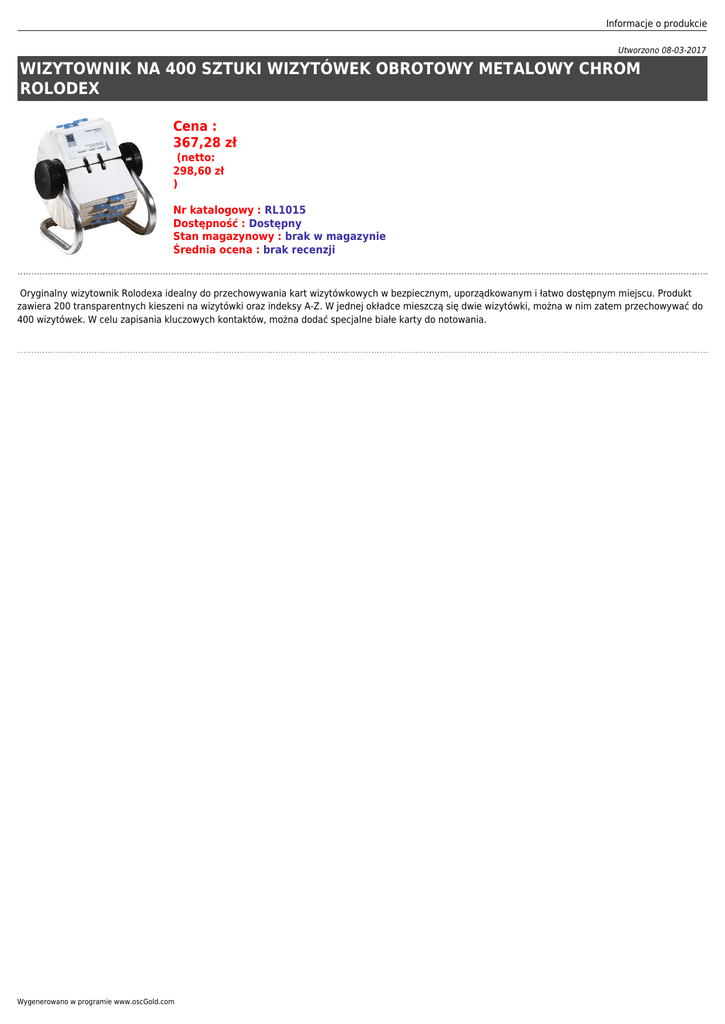 Informacje o produkcie

Utworzono 08-03-2017

WIZYTOWNIK NA 400 SZTUKI WIZYTÓWEK OBROTOWY METALOWY CHROM ROLODEX

Cena :
367,28 zł
(netto:
298,60 zł
)

Nr katalogowy : RL1015
Dostępność : Dostępny
Stan magazynowy : brak w magazynie
Średnia ocena : brak recenzji

Oryginalny wizytownik Rolodexa idealny do przechowywania kart wizytówkowych w bezpiecznym, uporządkowanym i łatwo dostępnym miejscu. Produkt zawiera 200 transparentnych kieszeni na wizytówki oraz indeksy A-Z. W jednej okładce mieszczą się dwie wizytówki, można w nim zatem przechowywać do 400 wizytówek. W celu zapisania kluczowych kontaktów, można dodać specjalne białe karty do notowania.

Wygenerowano w programie www.oscGold.com